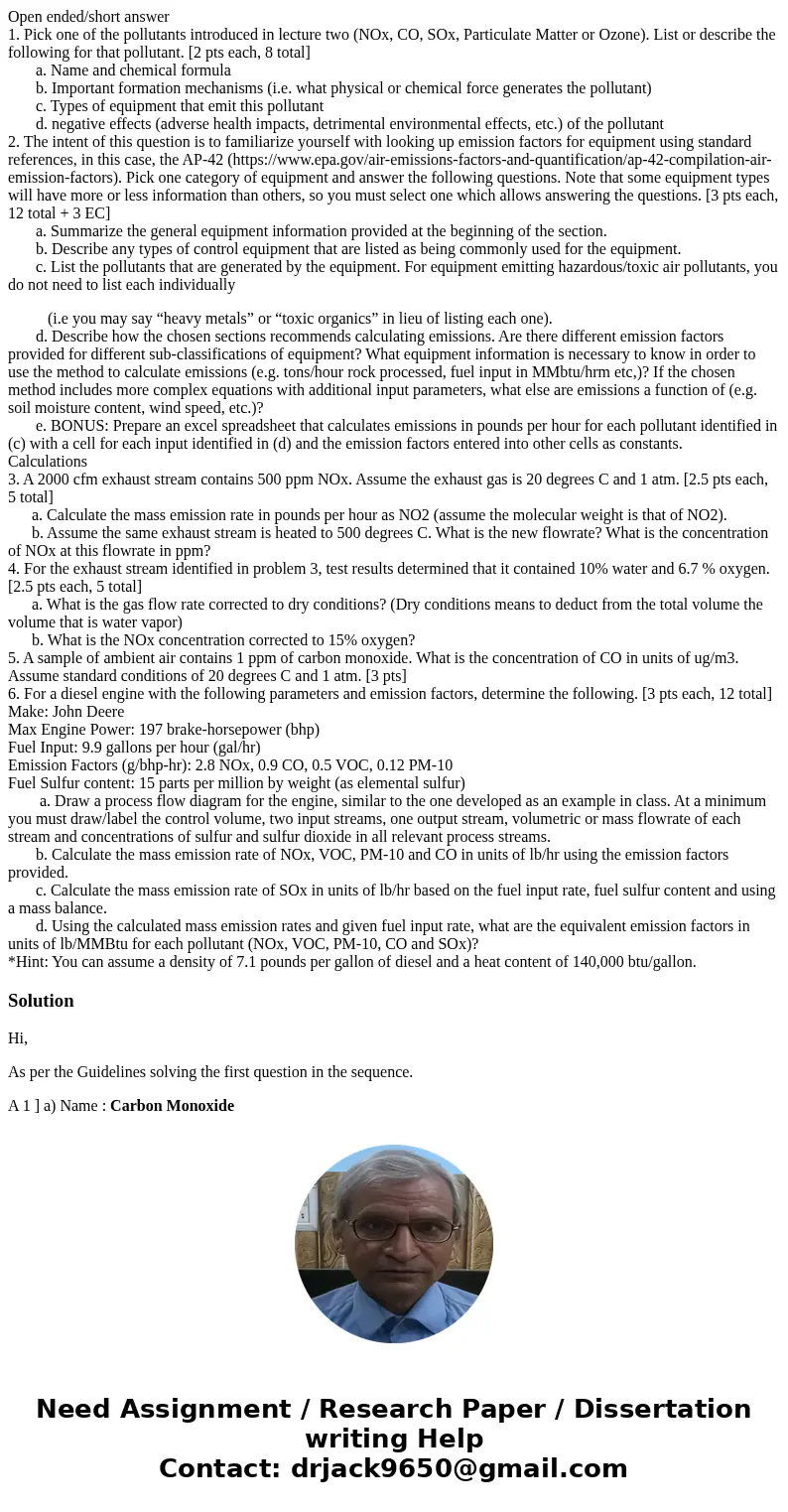 Open ended/short answer
1. Pick one of the pollutants introduced in lecture two (NOx, CO, SOx, Particulate Matter or Ozone). List or describe the following for that pollutant. [2 pts each, 8 total]
a. Name and chemical formula
b. Important formation mechanisms (i.e. what physical or chemical force generates the pollutant)
c. Types of equipment that emit this pollutant
d. negative effects (adverse health impacts, detrimental environmental effects, etc.) of the pollutant
2. The intent of this question is to familiarize yourself with looking up emission factors for equipment using standard references, in this case, the AP-42 (https://www.epa.gov/air-emissions-factors-and-quantification/ap-42-compilation-air-emission-factors). Pick one category of equipment and answer the following questions. Note that some equipment types will have more or less information than others, so you must select one which allows answering the questions. [3 pts each, 12 total + 3 EC]
a. Summarize the general equipment information provided at the beginning of the section.
b. Describe any types of control equipment that are listed as being commonly used for the equipment.
c. List the pollutants that are generated by the equipment. For equipment emitting hazardous/toxic air pollutants, you do not need to list each individually

(i.e you may say “heavy metals” or “toxic organics” in lieu of listing each one).
d. Describe how the chosen sections recommends calculating emissions. Are there different emission factors provided for different sub-classifications of equipment? What equipment information is necessary to know in order to use the method to calculate emissions (e.g. tons/hour rock processed, fuel input in MMbtu/hrm etc,)? If the chosen method includes more complex equations with additional input parameters, what else are emissions a function of (e.g. soil moisture content, wind speed, etc.)?
e. BONUS: Prepare an excel spreadsheet that calculates emissions in pounds per hour for each pollutant identified in (c) with a cell for each input identified in (d) and the emission factors entered into other cells as constants.
Calculations
3. A 2000 cfm exhaust stream contains 500 ppm NOx. Assume the exhaust gas is 20 degrees C and 1 atm. [2.5 pts each, 5 total]
a. Calculate the mass emission rate in pounds per hour as NO2 (assume the molecular weight is that of NO2).
b. Assume the same exhaust stream is heated to 500 degrees C. What is the new flowrate? What is the concentration of NOx at this flowrate in ppm?
4. For the exhaust stream identified in problem 3, test results determined that it contained 10% water and 6.7 % oxygen. [2.5 pts each, 5 total]
a. What is the gas flow rate corrected to dry conditions? (Dry conditions means to deduct from the total volume the volume that is water vapor)
b. What is the NOx concentration corrected to 15% oxygen?
5. A sample of ambient air contains 1 ppm of carbon monoxide. What is the concentration of CO in units of ug/m3. Assume standard conditions of 20 degrees C and 1 atm. [3 pts]
6. For a diesel engine with the following parameters and emission factors, determine the following. [3 pts each, 12 total]
Make: John Deere
Max Engine Power: 197 brake-horsepower (bhp)
Fuel Input: 9.9 gallons per hour (gal/hr)
Emission Factors (g/bhp-hr): 2.8 NOx, 0.9 CO, 0.5 VOC, 0.12 PM-10
Fuel Sulfur content: 15 parts per million by weight (as elemental sulfur)
a. Draw a process flow diagram for the engine, similar to the one developed as an example in class. At a minimum you must draw/label the control volume, two input streams, one output stream, volumetric or mass flowrate of each stream and concentrations of sulfur and sulfur dioxide in all relevant process streams.
b. Calculate the mass emission rate of NOx, VOC, PM-10 and CO in units of lb/hr using the emission factors provided.
c. Calculate the mass emission rate of SOx in units of lb/hr based on the fuel input rate, fuel sulfur content and using a mass balance.
d. Using the calculated mass emission rates and given fuel input rate, what are the equivalent emission factors in units of lb/MMBtu for each pollutant (NOx, VOC, PM-10, CO and SOx)?
*Hint: You can assume a density of 7.1 pounds per gallon of diesel and a heat content of 140,000 btu/gallon.

Solution

Hi,

As per the Guidelines solving the first question in the sequence.

A 1 ] a) Name : Carbon Monoxide

Need Assignment / Research Paper / Dissertation writing Help
Contact: drjack9650@gmail.com